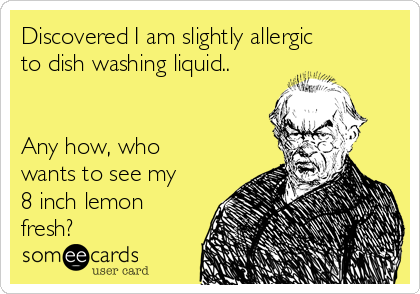 Discovered I am slightly allergic to dish washing liquid..

Any how, who wants to see my 8 inch lemon fresh?

someecards
user card